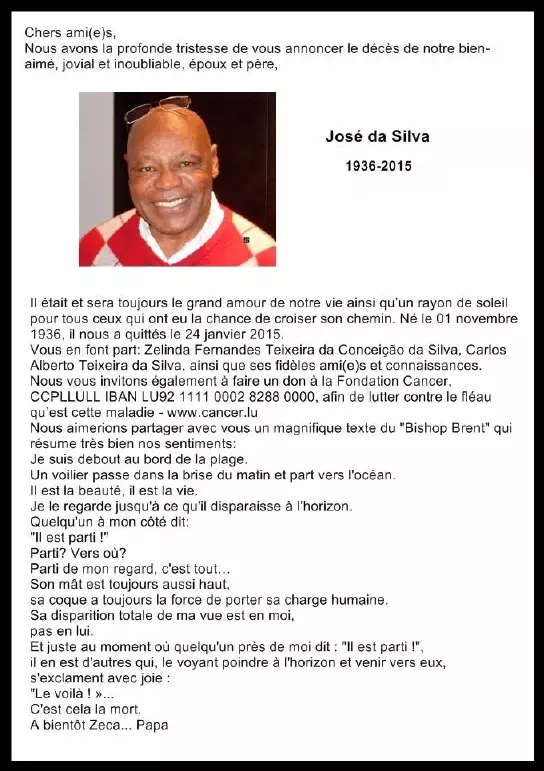 Chers ami(e)s,
Nous avons la profonde tristesse de vous annoncer le décès de notre bien-aimé, jovial et inoubliable, époux et père,

José da Silva

1936-2015

Il était et sera toujours le grand amour de notre vie ainsi qu'un rayon de soleil pour tous ceux qui ont eu la chance de croiser son chemin. Né le 01 novembre 1936, il nous a quittés le 24 janvier 2015.
Vous en font part: Zelinda Fernandes Teixeira da Conceição da Silva, Carlos Alberto Teixeira da Silva, ainsi que ses fidèles ami(e)s et connaissances.
Nous vous invitons également à faire un don à la Fondation Cancer, CCPLLULL IBAN LU92 1111 0002 8288 0000, afin de lutter contre le fléau qu'est cette maladie - www.cancer.lu
Nous aimerions partager avec vous un magnifique texte du "Bishop Brent" qui résume très bien nos sentiments:
Je suis debout au bord de la plage.
Un voilier passe dans la brise du matin et part vers l'océan.
Il est la beauté, il est la vie.
Je le regarde jusqu'à ce qu'il disparaisse à l'horizon.
Quelqu'un à mon côté dit:
"Il est parti !"
Parti? Vers où?
Parti de mon regard, c'est tout...
Son mât est toujours aussi haut,
sa coque a toujours la force de porter sa charge humaine.
Sa disparition totale de ma vue est en moi,
pas en lui.
Et juste au moment où quelqu'un près de moi dit : "Il est parti !",
il en est d'autres qui, le voyant poindre à l'horizon et venir vers eux, s'exclament avec joie :
"Le voilà ! »...
C'est cela la mort.
A bientôt Zeca... Papa